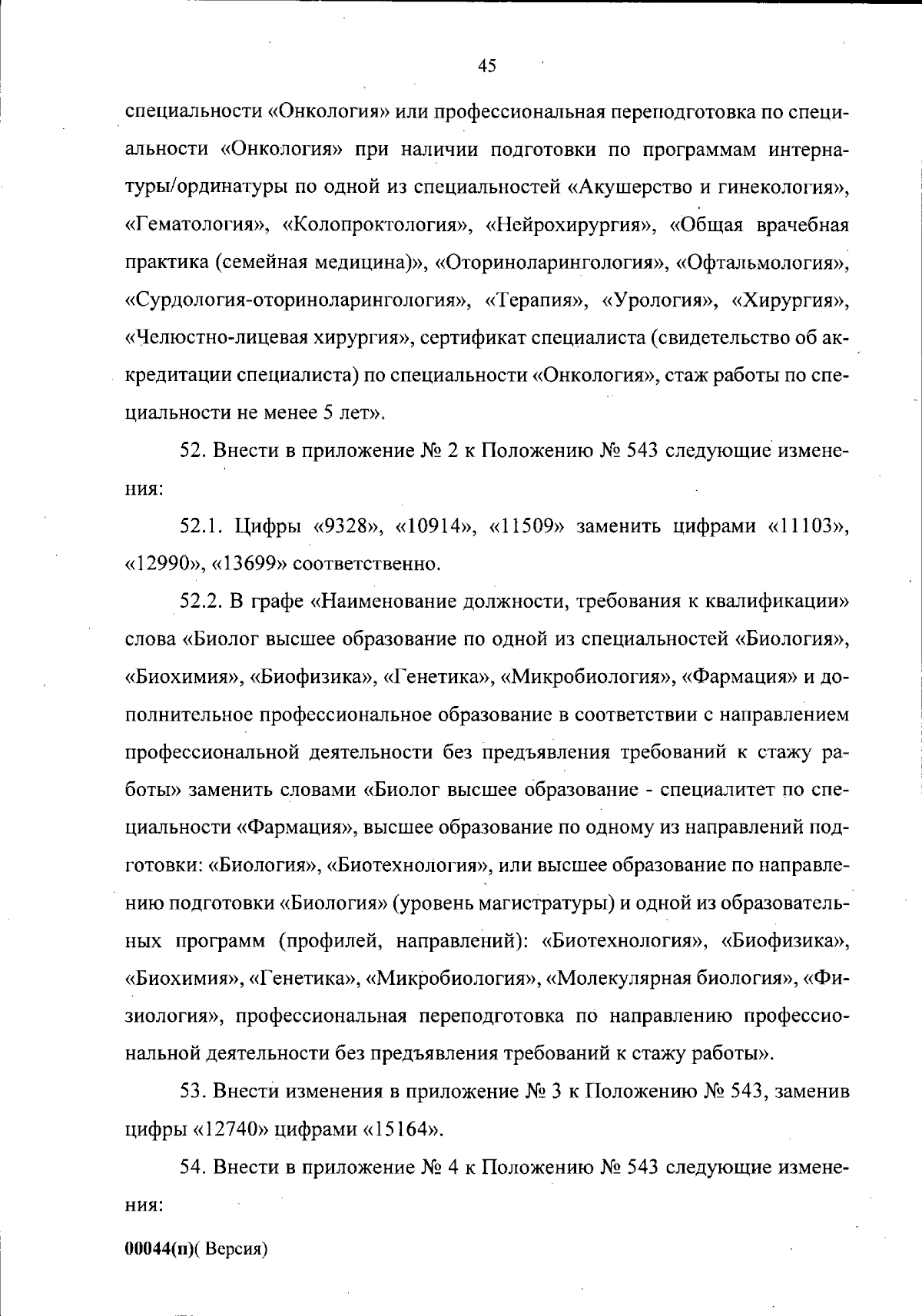 45

специальности «Онкология» или профессиональная переподготовка по специальности «Онкология» при наличии подготовки по программам интернатуры/ординатуры по одной из специальностей «Акушерство и гинекология», «Гематология», «Колопроктология», «Нейрохирургия», «Общая врачебная практика (семейная медицина)», «Оториноларингология», «Офтальмология», «Сурдология-оториноларингология», «Терапия», «Урология», «Хирургия», «Челюстно-лицевая хирургия», сертификат специалиста (свидетельство об аккредитации специалиста) по специальности «Онкология», стаж работы по специальности не менее 5 лет».

52. Внести в приложение № 2 к Положению № 543 следующие изменения:

52.1. Цифры «9328», «10914», «11509» заменить цифрами «11103», «12990», «13699» соответственно.

52.2. В графе «Наименование должности, требования к квалификации» слова «Биолог высшее образование по одной из специальностей «Биология», «Биохимия», «Биофизика», «Генетика», «Микробиология», «Фармация» и дополнительное профессиональное образование в соответствии с направлением профессиональной деятельности без предъявления требований к стажу работы» заменить словами «Биолог высшее образование - специалитет по специальности «Фармация», высшее образование по одному из направлений подготовки: «Биология», «Биотехнология», или высшее образование по направлению подготовки «Биология» (уровень магистратуры) и одной из образовательных программ (профилей, направлений): «Биотехнология», «Биофизика», «Биохимия», «Генетика», «Микробиология», «Молекулярная биология», «Физиология», профессиональная переподготовка по направлению профессиональной деятельности без предъявления требований к стажу работы».

53. Внести изменения в приложение № 3 к Положению № 543, заменив цифры «12740» цифрами «15164».

54. Внести в приложение № 4 к Положению № 543 следующие изменения:

00044(п)( Версия)